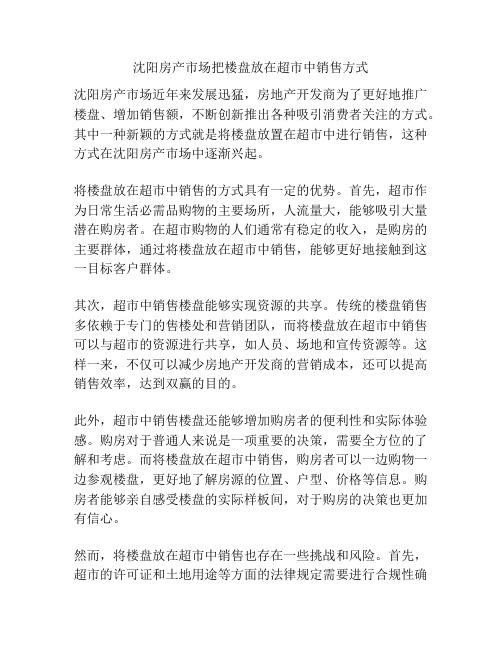 沈阳房产市场把楼盘放在超市中销售方式

沈阳房产市场近年来发展迅猛，房地产开发商为了更好地推广楼盘、增加销售额，不断创新推出各种吸引消费者关注的方式。其中一种新颖的方式就是将楼盘放置在超市中进行销售，这种方式在沈阳房产市场中逐渐兴起。

将楼盘放在超市中销售的方式具有一定的优势。首先，超市作为日常生活必需品购物的主要场所，人流量大，能够吸引大量潜在购房者。在超市购物的人们通常有稳定的收入，是购房的主要群体，通过将楼盘放在超市中销售，能够更好地接触到这一目标客户群体。

其次，超市中销售楼盘能够实现资源的共享。传统的楼盘销售多依赖于专门的售楼处和营销团队，而将楼盘放在超市中销售可以与超市的资源进行共享，如人员、场地和宣传资源等。这样一来，不仅可以减少房地产开发商的营销成本，还可以提高销售效率，达到双赢的目的。

此外，超市中销售楼盘还能够增加购房者的便利性和实际体验感。购房对于普通人来说是一项重要的决策，需要全方位的了解和考虑。而将楼盘放在超市中销售，购房者可以一边购物一边参观楼盘，更好地了解房源的位置、户型、价格等信息。购房者能够亲自感受楼盘的实际样板间，对于购房的决策也更加有信心。

然而，将楼盘放在超市中销售也存在一些挑战和风险。首先，超市的许可证和土地用途等方面的法律规定需要进行合规性确